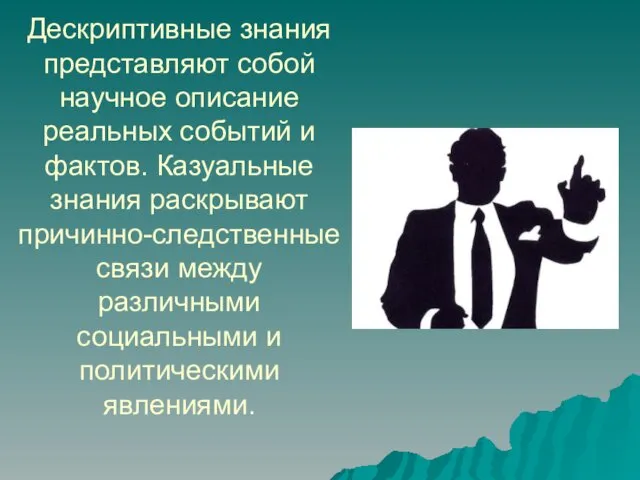 Дескриптивные знания представляют собой научное описание реальных событий и фактов. Казуальные знания раскрывают причинно-следственные связи между различными социальными и политическими явлениями.